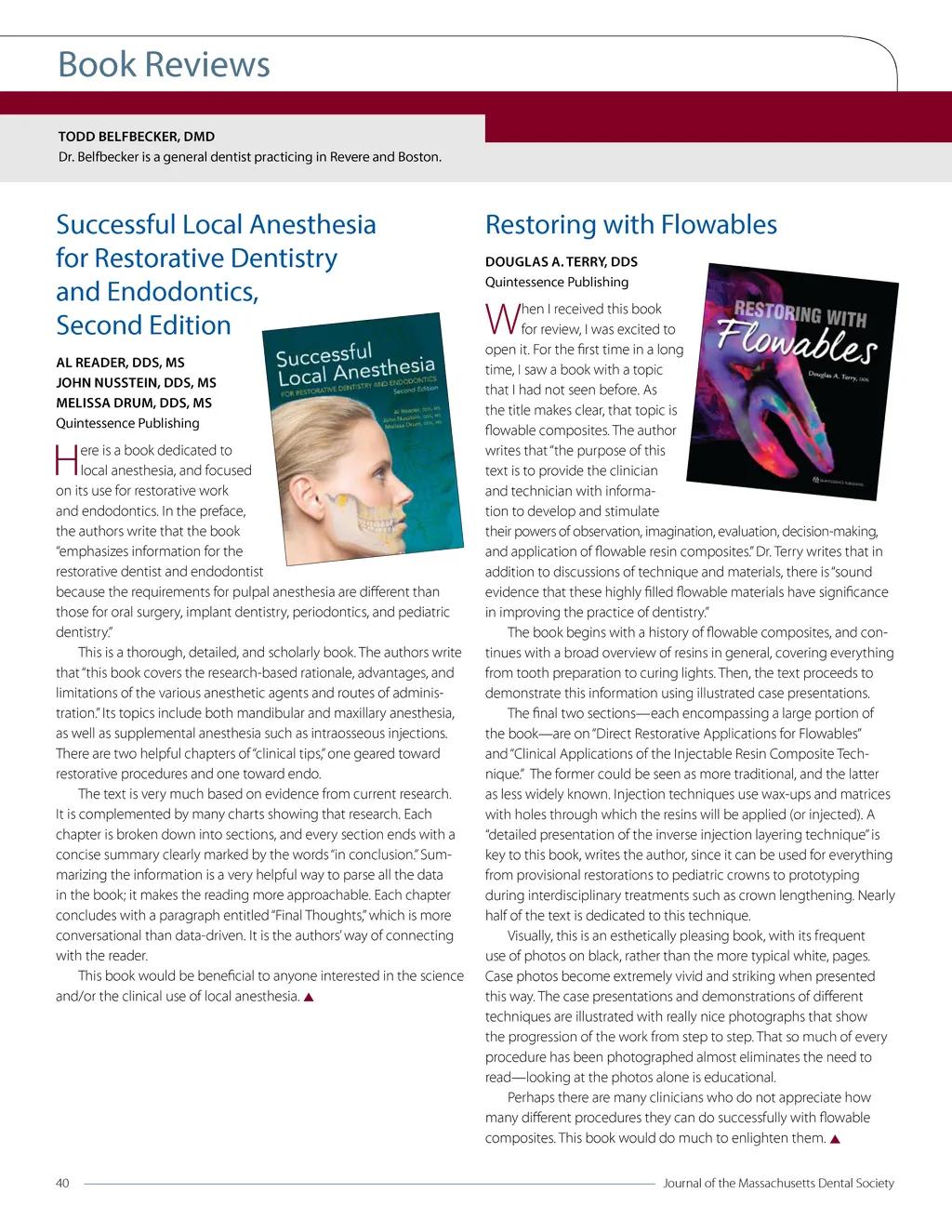 Book Reviews

TODD BELFBECKER, DMD
Dr. Belfbecker is a general dentist practicing in Revere and Boston.

Successful Local Anesthesia for Restorative Dentistry and Endodontics, Second Edition

AL READER, DDS, MS
JOHN NUSSTEIN, DDS, MS
MELISSA DRUM, DDS, MS
Quintessence Publishing

Successful Local Anesthesia
FOR RESTORATIVE DENTISTRY AND ENDODONTICS
Second Edition
Al Reader, DDS, MS
John Nusstein, DDS, MS
Melissa Drum, DDS, MS

Here is a book dedicated to local anesthesia, and focused on its use for restorative work and endodontics. In the preface, the authors write that the book "emphasizes information for the restorative dentist and endodontist because the requirements for pulpal anesthesia are different than those for oral surgery, implant dentistry, periodontics, and pediatric dentistry."

This is a thorough, detailed, and scholarly book. The authors write that "this book covers the research-based rationale, advantages, and limitations of the various anesthetic agents and routes of administration." Its topics include both mandibular and maxillary anesthesia, as well as supplemental anesthesia such as intraosseous injections. There are two helpful chapters of "clinical tips," one geared toward restorative procedures and one toward endo.

The text is very much based on evidence from current research. It is complemented by many charts showing that research. Each chapter is broken down into sections, and every section ends with a concise summary clearly marked by the words "in conclusion." Summarizing the information is a very helpful way to parse all the data in the book; it makes the reading more approachable. Each chapter concludes with a paragraph entitled "Final Thoughts," which is more conversational than data-driven. It is the authors' way of connecting with the reader.

This book would be beneficial to anyone interested in the science and/or the clinical use of local anesthesia. ▲

Restoring with Flowables

DOUGLAS A. TERRY, DDS
Quintessence Publishing

RESTORING WITH Flowables
Douglas A. Terry, DDS
QUINTESSENCE PUBLISHING

When I received this book for review, I was excited to open it. For the first time in a long time, I saw a book with a topic that I had not seen before. As the title makes clear, that topic is flowable composites. The author writes that "the purpose of this text is to provide the clinician and technician with information to develop and stimulate their powers of observation, imagination, evaluation, decision-making, and application of flowable resin composites." Dr. Terry writes that in addition to discussions of technique and materials, there is "sound evidence that these highly filled flowable materials have significance in improving the practice of dentistry."

The book begins with a history of flowable composites, and continues with a broad overview of resins in general, covering everything from tooth preparation to curing lights. Then, the text proceeds to demonstrate this information using illustrated case presentations.

The final two sections—each encompassing a large portion of the book—are on "Direct Restorative Applications for Flowables" and "Clinical Applications of the Injectable Resin Composite Technique." The former could be seen as more traditional, and the latter as less widely known. Injection techniques use wax-ups and matrices with holes through which the resins will be applied (or injected). A "detailed presentation of the inverse injection layering technique" is key to this book, writes the author, since it can be used for everything from provisional restorations to pediatric crowns to prototyping during interdisciplinary treatments such as crown lengthening. Nearly half of the text is dedicated to this technique.

Visually, this is an esthetically pleasing book, with its frequent use of photos on black, rather than the more typical white, pages. Case photos become extremely vivid and striking when presented this way. The case presentations and demonstrations of different techniques are illustrated with really nice photographs that show the progression of the work from step to step. That so much of every procedure has been photographed almost eliminates the need to read—looking at the photos alone is educational.

Perhaps there are many clinicians who do not appreciate how many different procedures they can do successfully with flowable composites. This book would do much to enlighten them. ▲

40 Journal of the Massachusetts Dental Society